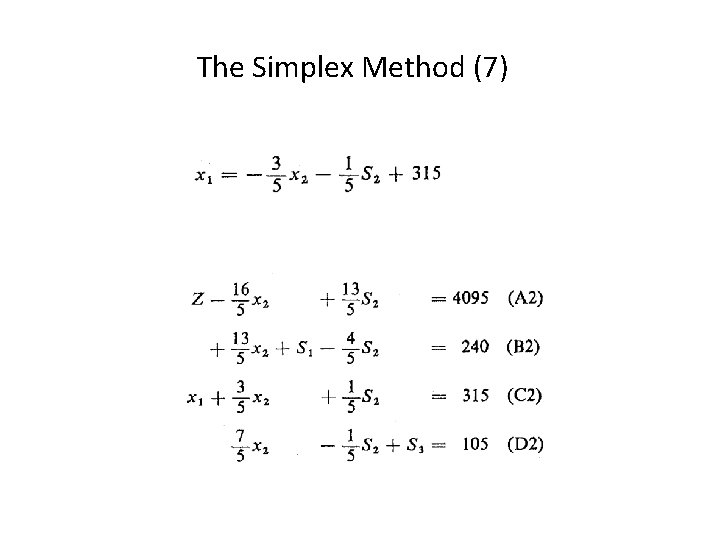 The Simplex Method (7)

$x_1 = -\frac{3}{5}x_2 - \frac{1}{5}S_2 + 315$

$Z - \frac{16}{5}x_2 + \frac{13}{5}S_2 = 4095$ (A2)

$+\frac{13}{5}x_2 + S_1 - \frac{4}{5}S_2 = 240$ (B2)

$x_1 + \frac{3}{5}x_2 + \frac{1}{5}S_2 = 315$ (C2)

$\frac{7}{5}x_2 - \frac{1}{5}S_2 + S_3 = 105$ (D2)